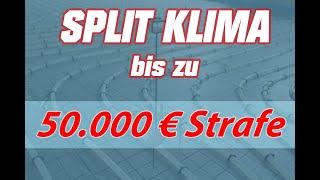 SPLIT KLIMA
bis zu
50.000 € Strafe